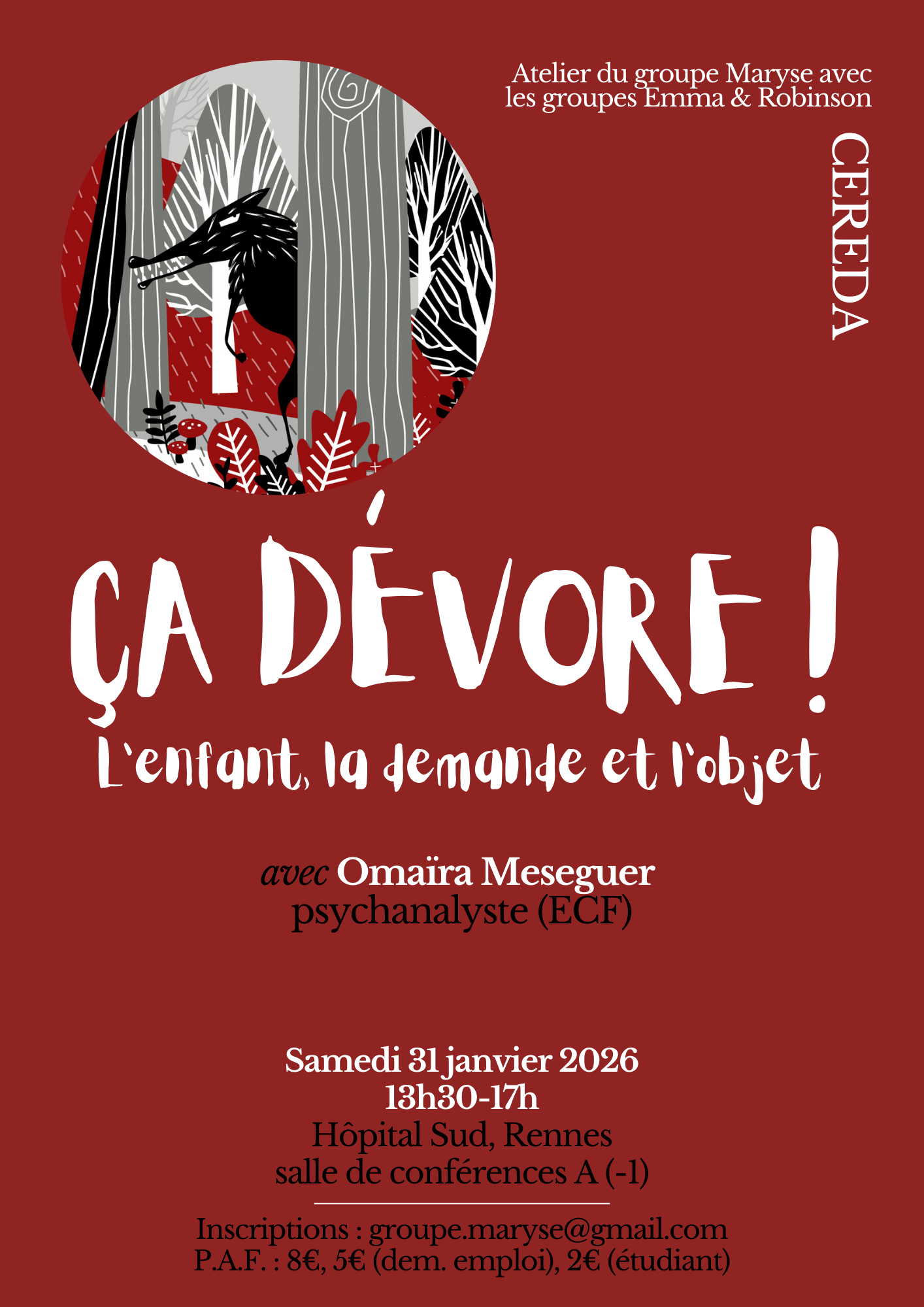 Atelier du groupe Maryse avec les groupes Emma & Robinson

CEREDA

ÇA DÉVORE !

L'enfant, la demande et l'objet

avec Omaïra Meseguer
psychanalyste (ECF)

Samedi 31 janvier 2026
13h30-17h
Hôpital Sud, Rennes
salle de conférences A (-1)

Inscriptions : groupe.maryse@gmail.com
P.A.F. : 8€, 5€ (dem. emploi), 2€ (étudiant)